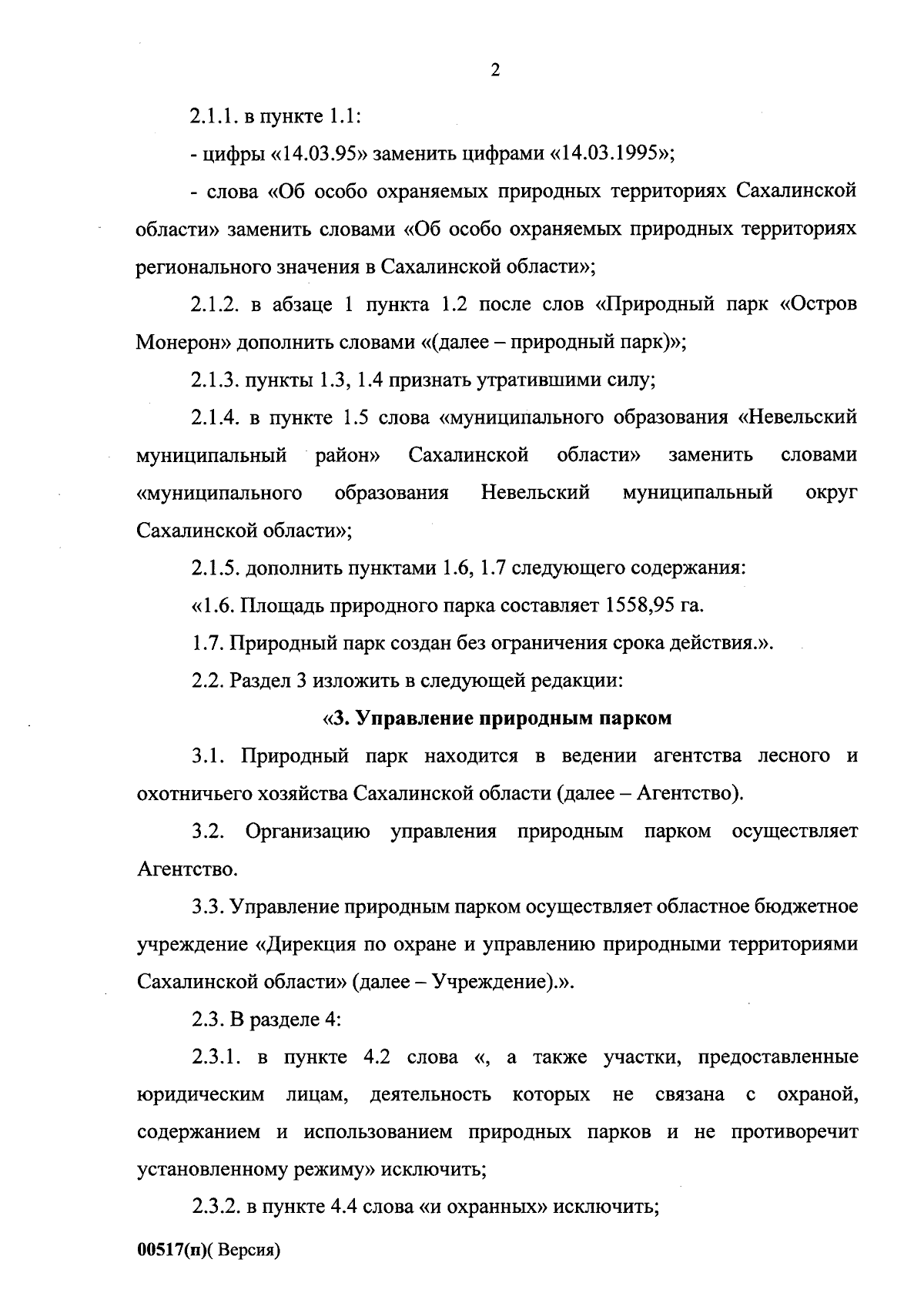 2

2.1.1. в пункте 1.1:

- цифры «14.03.95» заменить цифрами «14.03.1995»;

- слова «Об особо охраняемых природных территориях Сахалинской области» заменить словами «Об особо охраняемых природных территориях регионального значения в Сахалинской области»;

2.1.2. в абзаце 1 пункта 1.2 после слов «Природный парк «Остров Монерон» дополнить словами «(далее – природный парк)»;

2.1.3. пункты 1.3, 1.4 признать утратившими силу;

2.1.4. в пункте 1.5 слова «муниципального образования «Невельский муниципальный район» Сахалинской области» заменить словами «муниципального образования Невельский муниципальный округ Сахалинской области»;

2.1.5. дополнить пунктами 1.6, 1.7 следующего содержания:

«1.6. Площадь природного парка составляет 1558,95 га.

1.7. Природный парк создан без ограничения срока действия.».

2.2. Раздел 3 изложить в следующей редакции:

«3. Управление природным парком

3.1. Природный парк находится в ведении агентства лесного и охотничьего хозяйства Сахалинской области (далее – Агентство).

3.2. Организацию управления природным парком осуществляет Агентство.

3.3. Управление природным парком осуществляет областное бюджетное учреждение «Дирекция по охране и управлению природными территориями Сахалинской области» (далее – Учреждение).».

2.3. В разделе 4:

2.3.1. в пункте 4.2 слова «, а также участки, предоставленные юридическим лицам, деятельность которых не связана с охраной, содержанием и использованием природных парков и не противоречит установленному режиму» исключить;

2.3.2. в пункте 4.4 слова «и охранных» исключить;

00517(п)( Версия)